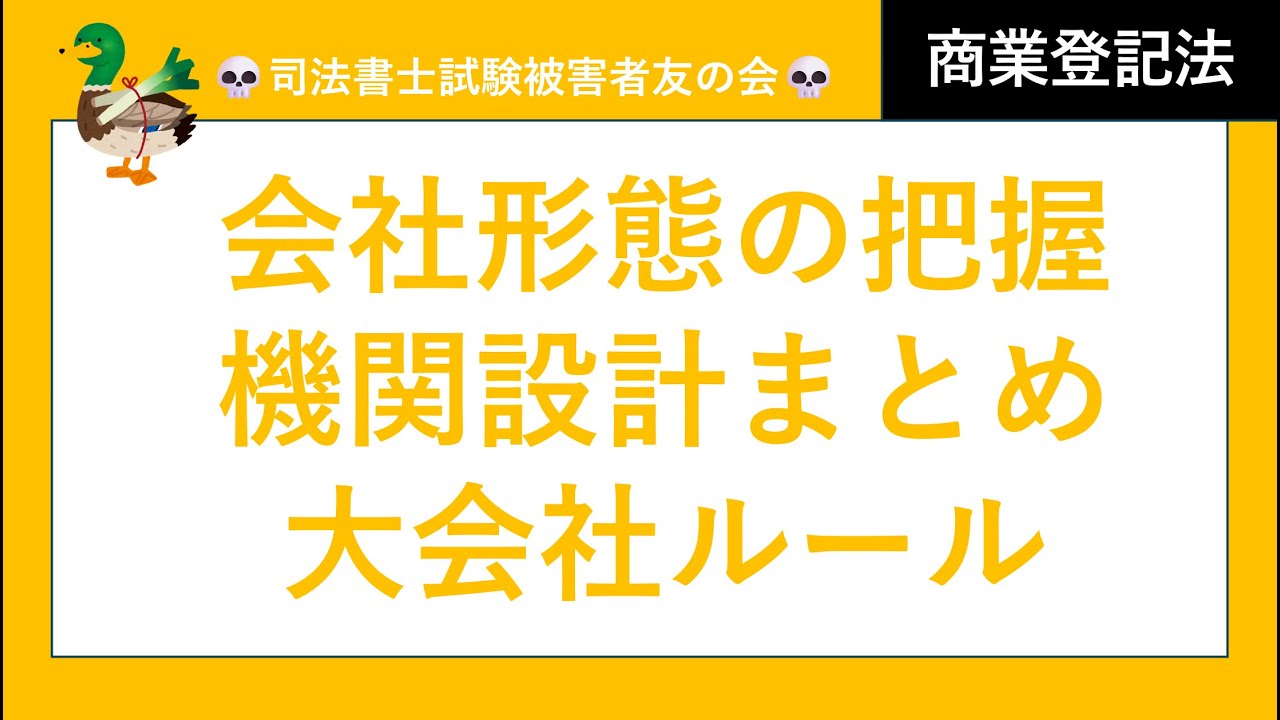 💀司法書士試験被害者友の会💀

商業登記法

会社形態の把握
機関設計まとめ
大会社ルール